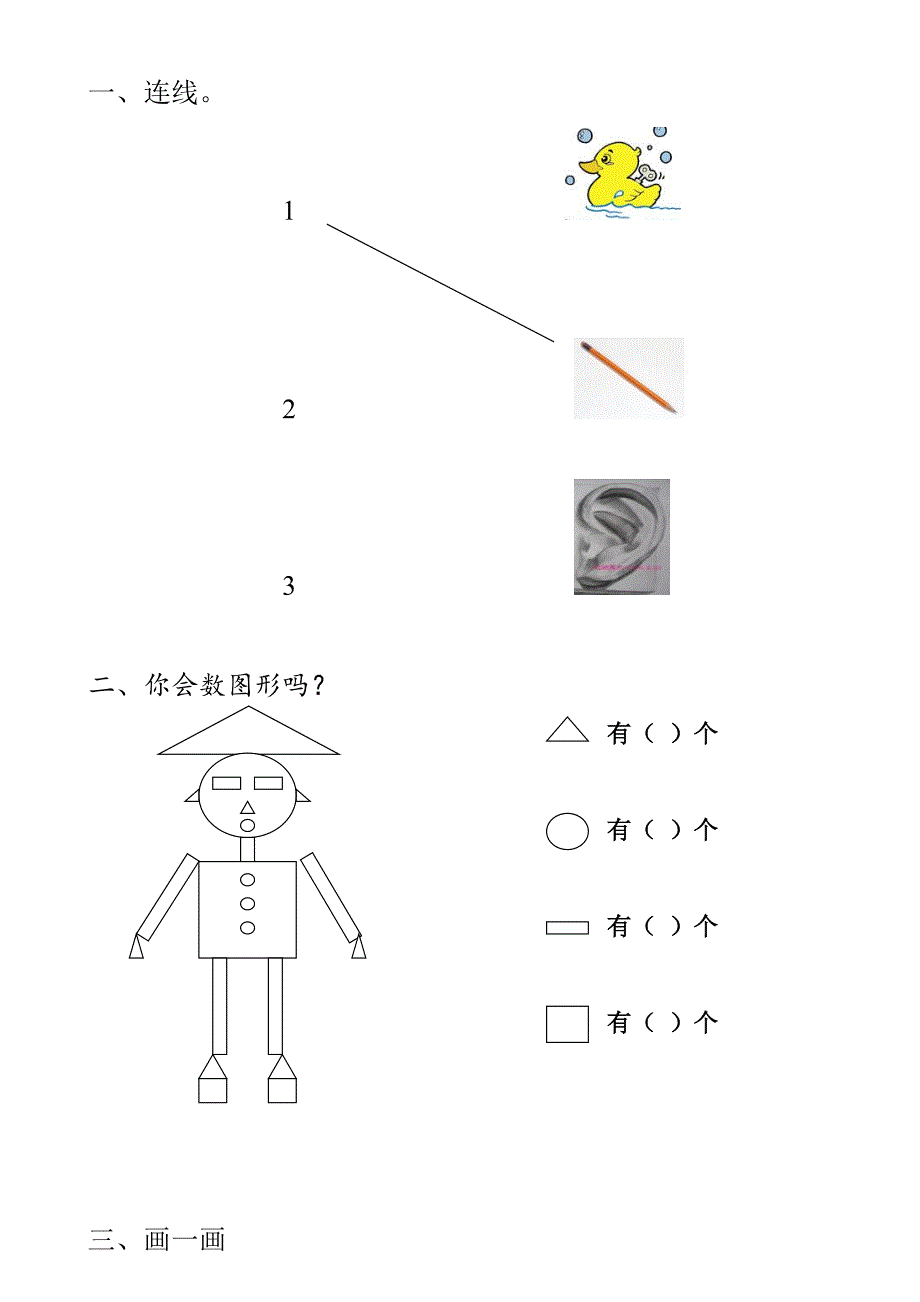 一、连线。

1

2

3

二、你会数图形吗？

有（ ）个

有（ ）个

有（ ）个

有（ ）个

三、画一画